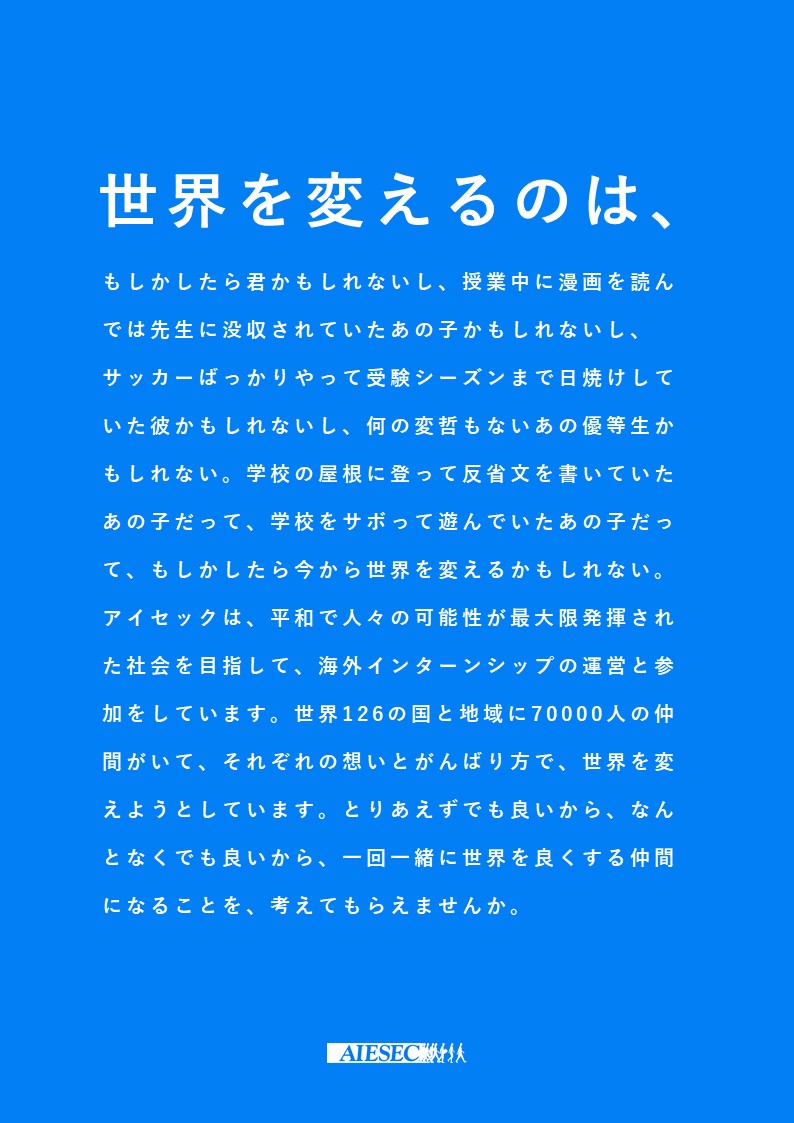 世界を変えるのは、

もしかしたら君かもしれないし、授業中に漫画を読んでは先生に没収されていたあの子かもしれないし、サッカーばっかりやって受験シーズンまで日焼けしていた彼かもしれないし、何の変哲もないあの優等生かもしれない。学校の屋根に登って反省文を書いていたあの子だって、学校をサボって遊んでいたあの子だって、もしかしたら今から世界を変えるかもしれない。アイセックは、平和で人々の可能性が最大限発揮された社会を目指して、海外インターンシップの運営と参加をしています。世界126の国と地域に70000人の仲間がいて、それぞれの想いとがんばり方で、世界を変えようとしています。とりあえずでも良いから、なんとなくでも良いから、一回一緒に世界を良くする仲間になることを、考えてもらえませんか。

AIESEC